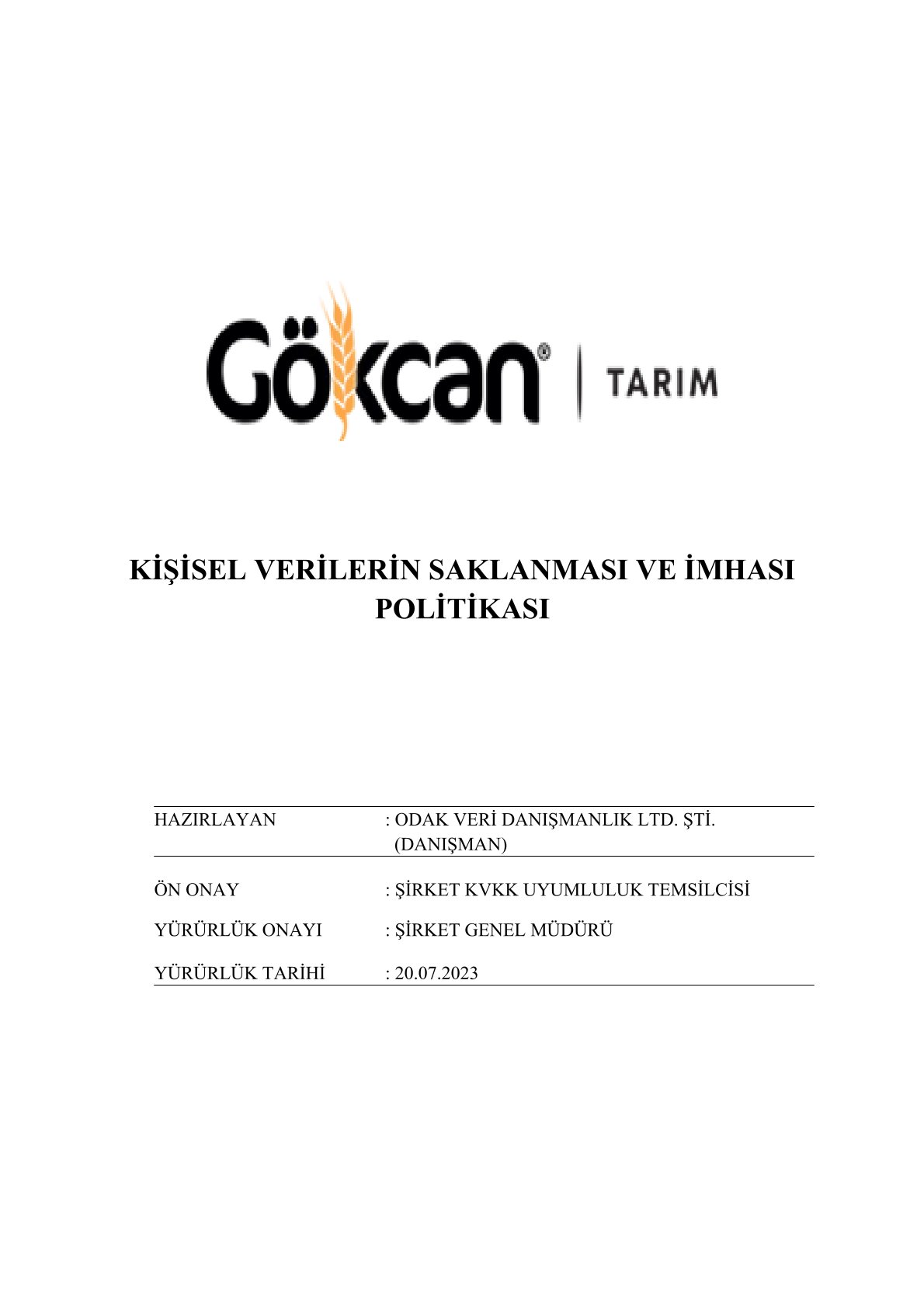 Gökcan® | TARIM

KİŞİSEL VERİLERİN SAKLANMASI VE İMHASI POLİTİKASI

HAZIRLAYAN : ODAK VERİ DANIŞMANLIK LTD. ŞTİ. (DANIŞMAN)

ÖN ONAY : ŞİRKET KVKK UYUMLULUK TEMSİLCİSİ

YÜRÜRLÜK ONAYI : ŞİRKET GENEL MÜDÜRÜ

YÜRÜRLÜK TARİHİ : 20.07.2023